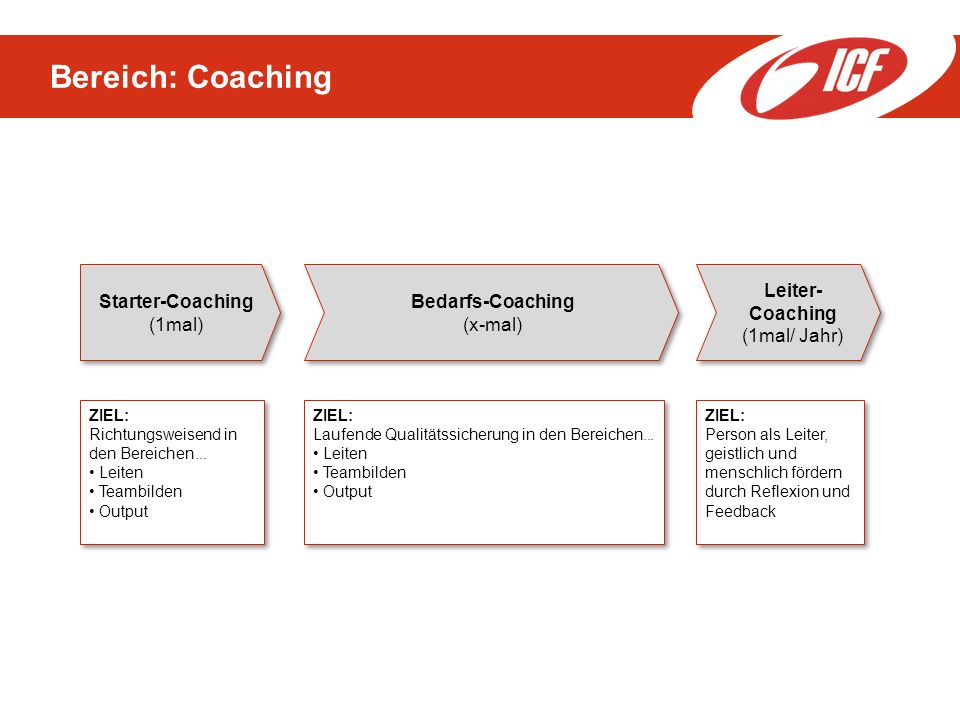 Bereich: Coaching

ICF

Starter-Coaching
(1mal)

Bedarfs-Coaching
(x-mal)

Leiter-Coaching
(1mal/ Jahr)

ZIEL:
Richtungsweisend in den Bereichen…
• Leiten
• Teambilden
• Output

ZIEL:
Laufende Qualitätssicherung in den Bereichen…
• Leiten
• Teambilden
• Output

ZIEL:
Person als Leiter, geistlich und menschlich fördern durch Reflexion und Feedback